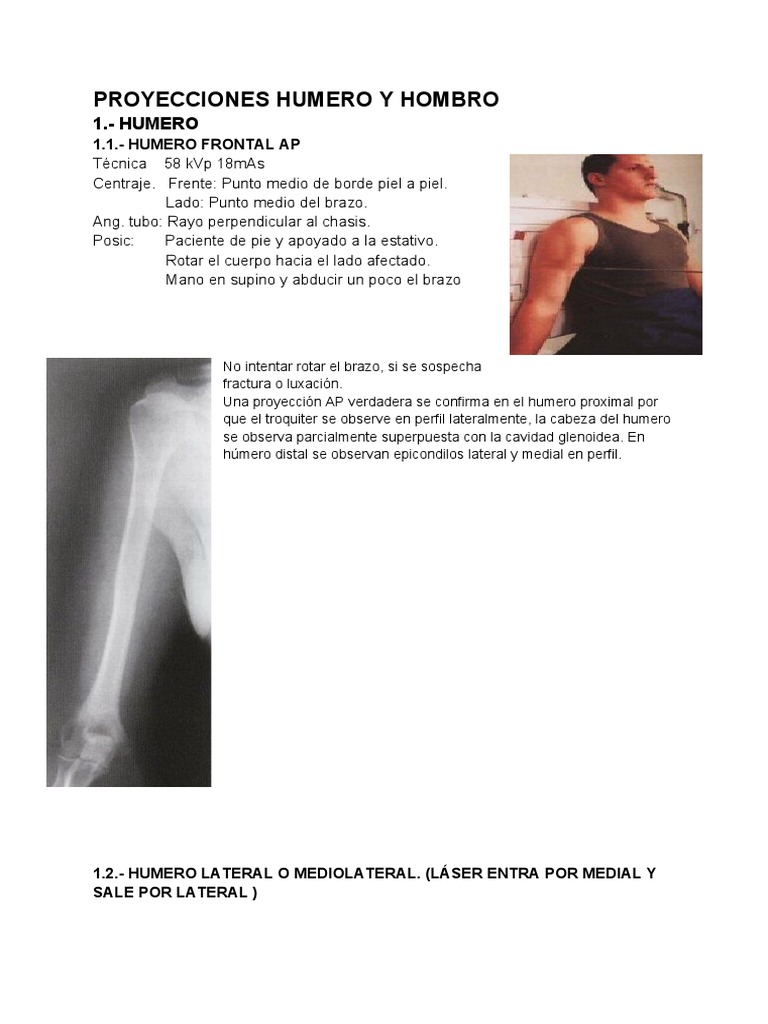 PROYECCIONES HUMERO Y HOMBRO

1.- HUMERO

1.1.- HUMERO FRONTAL AP

Técnica 58 kVp 18mAs
Centraje. Frente: Punto medio de borde piel a piel.
Lado: Punto medio del brazo.
Ang. tubo: Rayo perpendicular al chasis.
Posic: Paciente de pie y apoyado a la estativo.
Rotar el cuerpo hacia el lado afectado.
Mano en supino y abducir un poco el brazo

No intentar rotar el brazo, si se sospecha fractura o luxación.
Una proyección AP verdadera se confirma en el humero proximal por que el troquiter se observe en perfil lateralmente, la cabeza del humero se observa parcialmente superpuesta con la cavidad glenoidea. En húmero distal se observan epicondilos lateral y medial en perfil.

1.2.- HUMERO LATERAL O MEDIOLATERAL. (LÁSER ENTRA POR MEDIAL Y SALE POR LATERAL )